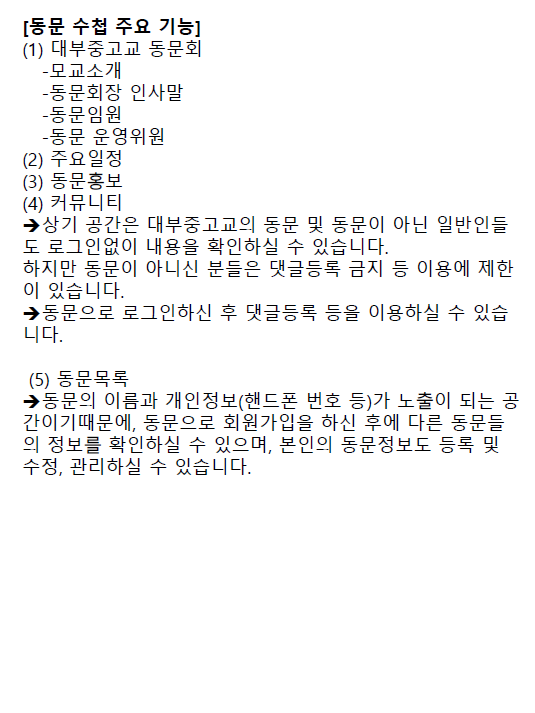 [동문 수첩 주요 기능]
(1) 대부중고교 동문회
-모교소개
-동문회장 인사말
-동문임원
-동문 운영위원
(2) 주요일정
(3) 동문홍보
(4) 커뮤니티
➔상기 공간은 대부중고교의 동문 및 동문이 아닌 일반인들도 로그인없이 내용을 확인하실 수 있습니다.
하지만 동문이 아니신 분들은 댓글등록 금지 등 이용에 제한이 있습니다.
➔동문으로 로그인하신 후 댓글등록 등을 이용하실 수 있습니다.

(5) 동문목록
➔동문의 이름과 개인정보(핸드폰 번호 등)가 노출이 되는 공간이기때문에, 동문으로 회원가입을 하신 후에 다른 동문들의 정보를 확인하실 수 있으며, 본인의 동문정보도 등록 및 수정, 관리하실 수 있습니다.